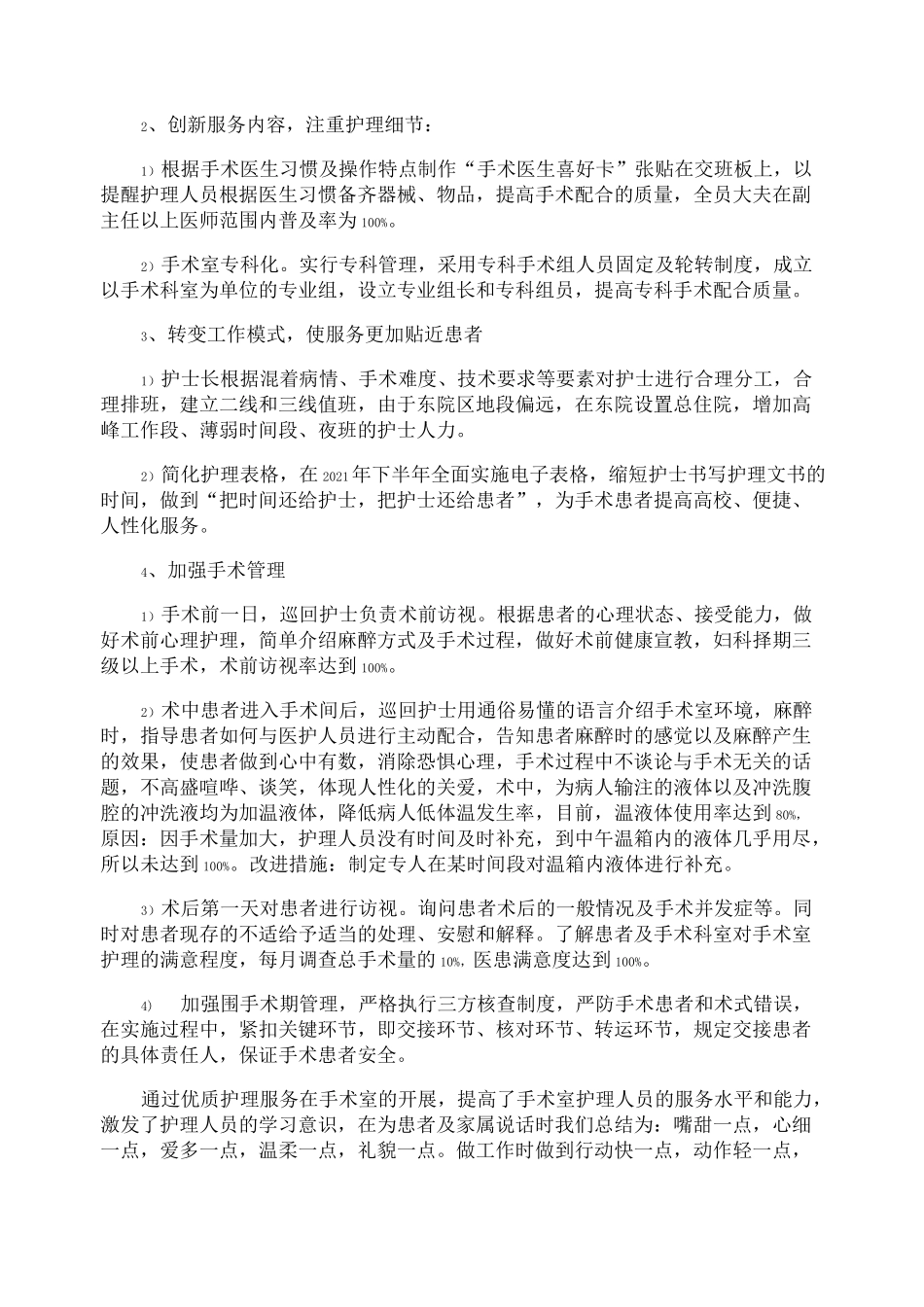 2、创新服务内容，注重护理细节：

1）根据手术医生习惯及操作特点制作“手术医生喜好卡”张贴在交班板上，以提醒护理人员根据医生习惯备齐器械、物品，提高手术配合的质量，全员大夫在副主任以上医师范围内普及率为100%。

2）手术室专科化。实行专科管理，采用专科手术组人员固定及轮转制度，成立以手术科室为单位的专业组，设立专业组长和专科组员，提高专科手术配合质量。

3、转变工作模式，使服务更加贴近患者

1）护士长根据混着病情、手术难度、技术要求等要素对护士进行合理分工，合理排班，建立二线和三线值班，由于东院区地段偏远，在东院设置总住院，增加高峰工作段、薄弱时间段、夜班的护士人力。

2）简化护理表格，在2021年下半年全面实施电子表格，缩短护士书写护理文书的时间，做到“把时间还给护士，把护士还给患者”，为手术患者提高高校、便捷、人性化服务。

4、加强手术管理

1）手术前一日，巡回护士负责术前访视。根据患者的心理状态、接受能力，做好术前心理护理，简单介绍麻醉方式及手术过程，做好术前健康宣教，妇科择期三级以上手术，术前访视率达到100%。

2）术中患者进入手术间后，巡回护士用通俗易懂的语言介绍手术室环境，麻醉时，指导患者如何与医护人员进行主动配合，告知患者麻醉时的感觉以及麻醉产生的效果，使患者做到心中有数，消除恐惧心理，手术过程中不谈论与手术无关的话题，不高盛喧哗、谈笑，体现人性化的关爱，术中，为病人输注的液体以及冲洗腹腔的冲洗液均为加温液体，降低病人低体温发生率，目前，温液体使用率达到80%，原因：因手术量加大，护理人员没有时间及时补充，到中午温箱内的液体几乎用尽，所以未达到100%。改进措施：制定专人在某时间段对温箱内液体进行补充。

3）术后第一天对患者进行访视。询问患者术后的一般情况及手术并发症等。同时对患者现存的不适给予适当的处理、安慰和解释。了解患者及手术科室对手术室护理的满意程度，每月调查总手术量的10%，医患满意度达到100%。

4）　加强围手术期管理，严格执行三方核查制度，严防手术患者和术式错误，在实施过程中，紧扣关键环节，即交接环节、核对环节、转运环节，规定交接患者的具体责任人，保证手术患者安全。

通过优质护理服务在手术室的开展，提高了手术室护理人员的服务水平和能力，激发了护理人员的学习意识，在为患者及家属说话时我们总结为：嘴甜一点，心细一点，爱多一点，温柔一点，礼貌一点。做工作时做到行动快一点，动作轻一点，